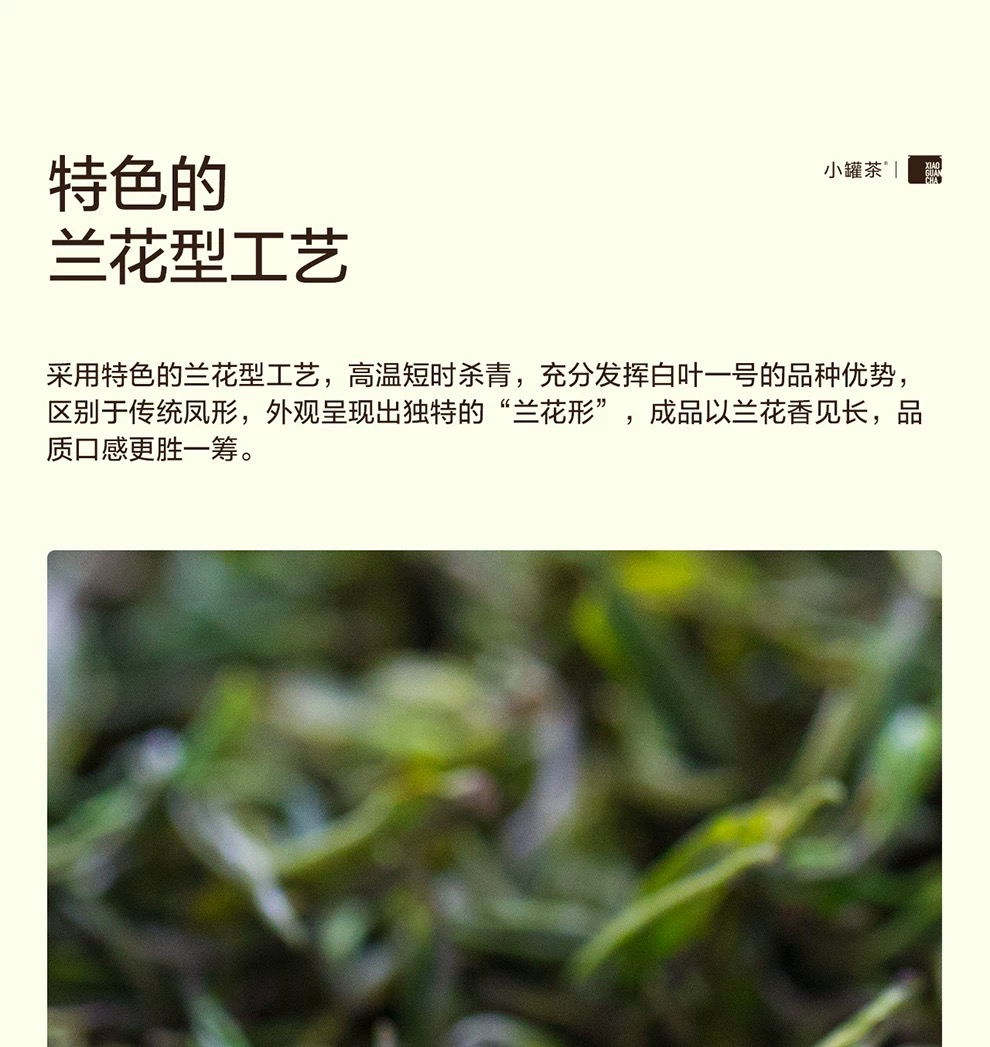 特色的
兰花型工艺

小罐茶® | XIAO GUAN CHA

采用特色的兰花型工艺，高温短时杀青，充分发挥白叶一号的品种优势，区别于传统凤形，外观呈现出独特的“兰花形”，成品以兰花香见长，品质口感更胜一筹。